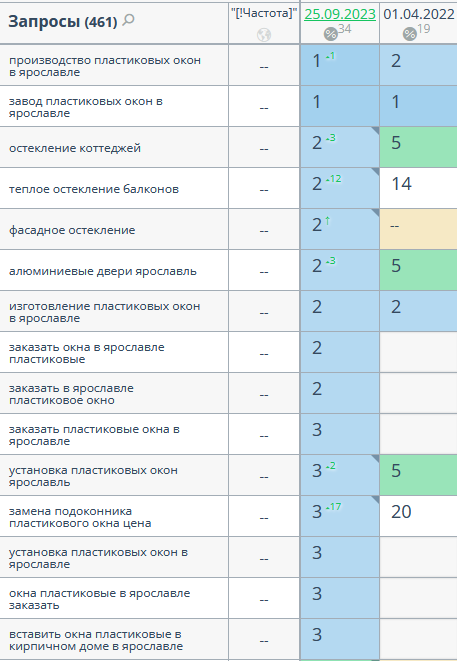 | Запросы (461) | "[!Частота]" | 25.09.2023 34 | 01.04.2022 19 |
|---|---|---|---|
| производство пластиковых окон в ярославле | -- | 1 +1 | 2 |
| завод пластиковых окон в ярославле | -- | 1 | 1 |
| остекление коттеджей | -- | 2 +3 | 5 |
| теплое остекление балконов | -- | 2 +12 | 14 |
| фасадное остекление | -- | 2 ↑ | -- |
| алюминиевые двери ярославль | -- | 2 +3 | 5 |
| изготовление пластиковых окон в ярославле | -- | 2 | 2 |
| заказать окна в ярославле пластиковые | -- | 2 | |
| заказать в ярославле пластиковое окно | -- | 2 | |
| заказать пластиковые окна в ярославле | -- | 3 | |
| установка пластиковых окон ярославль | -- | 3 +2 | 5 |
| замена подоконника пластикового окна цена | -- | 3 +17 | 20 |
| установка пластиковых окон в ярославле | -- | 3 | |
| окна пластиковые в ярославле заказать | -- | 3 | |
| вставить окна пластиковые в кирпичном доме в ярославле | -- | 3 | |